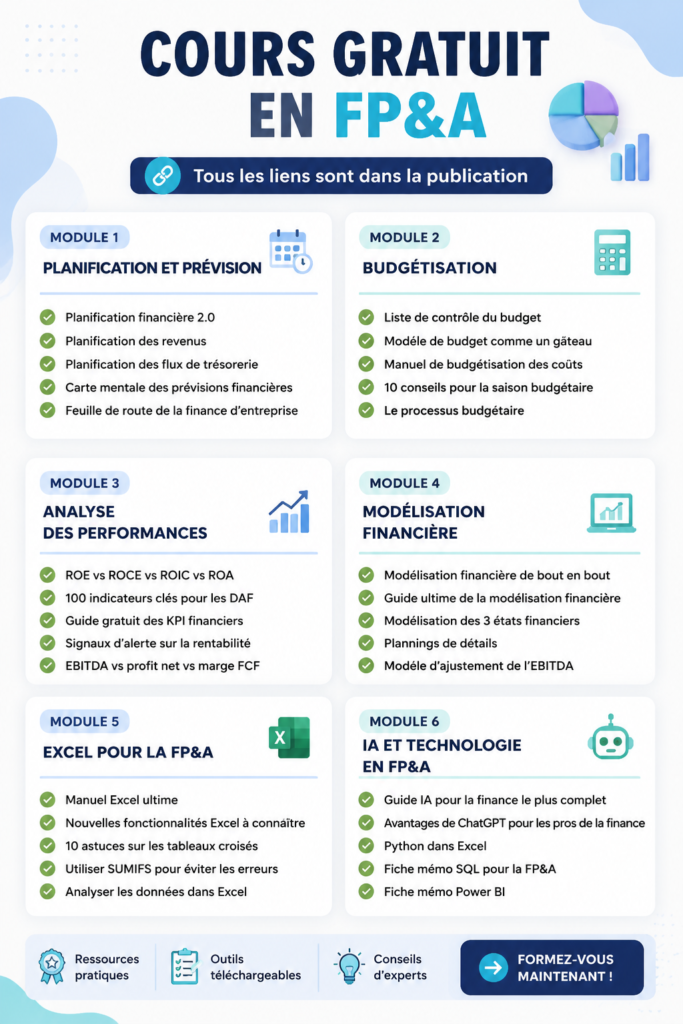 COURS GRATUIT EN FP&A

Tous les liens sont dans la publication

MODULE 1
PLANIFICATION ET PRÉVISION
Planification financière 2.0
Planification des revenus
Planification des flux de trésorerie
Carte mentale des prévisions financières
Feuille de route de la finance d'entreprise

MODULE 2
BUDGÉTISATION
Liste de contrôle du budget
Modèle de budget comme un gâteau
Manuel de budgétisation des coûts
10 conseils pour la saison budgétaire
Le processus budgétaire

MODULE 3
ANALYSE DES PERFORMANCES
ROE vs ROCE vs ROIC vs ROA
100 indicateurs clés pour les DAF
Guide gratuit des KPI financiers
Signaux d'alerte sur la rentabilité
EBITDA vs profit net vs marge FCF

MODULE 4
MODÉLISATION FINANCIÈRE
Modélisation financière de bout en bout
Guide ultime de la modélisation financière
Modélisation des 3 états financiers
Plannings de détails
Modèle d'ajustement de l'EBITDA

MODULE 5
EXCEL POUR LA FP&A
Manuel Excel ultime
Nouvelles fonctionnalités Excel à connaître
10 astuces sur les tableaux croisés
Utiliser SUMIFS pour éviter les erreurs
Analyser les données dans Excel

MODULE 6
IA ET TECHNOLOGIE EN FP&A
Guide IA pour la finance le plus complet
Avantages de ChatGPT pour les pros de la finance
Python dans Excel
Fiche mémo SQL pour la FP&A
Fiche mémo Power BI

Ressources pratiques
Outils téléchargeables
Conseils d'experts
FORMEZ-VOUS MAINTENANT !